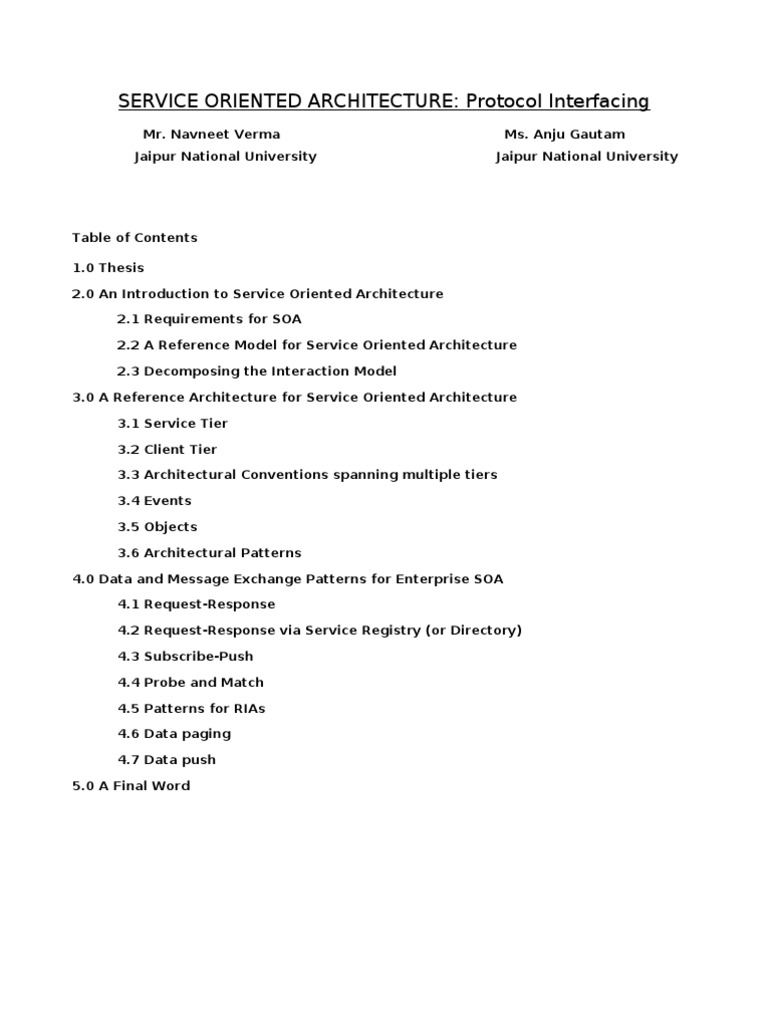 SERVICE ORIENTED ARCHITECTURE: Protocol Interfacing

Mr. Navneet Verma
Jaipur National University

Ms. Anju Gautam
Jaipur National University

Table of Contents

1.0 Thesis

2.0 An Introduction to Service Oriented Architecture

2.1 Requirements for SOA

2.2 A Reference Model for Service Oriented Architecture

2.3 Decomposing the Interaction Model

3.0 A Reference Architecture for Service Oriented Architecture

3.1 Service Tier

3.2 Client Tier

3.3 Architectural Conventions spanning multiple tiers

3.4 Events

3.5 Objects

3.6 Architectural Patterns

4.0 Data and Message Exchange Patterns for Enterprise SOA

4.1 Request-Response

4.2 Request-Response via Service Registry (or Directory)

4.3 Subscribe-Push

4.4 Probe and Match

4.5 Patterns for RIAs

4.6 Data paging

4.7 Data push

5.0 A Final Word